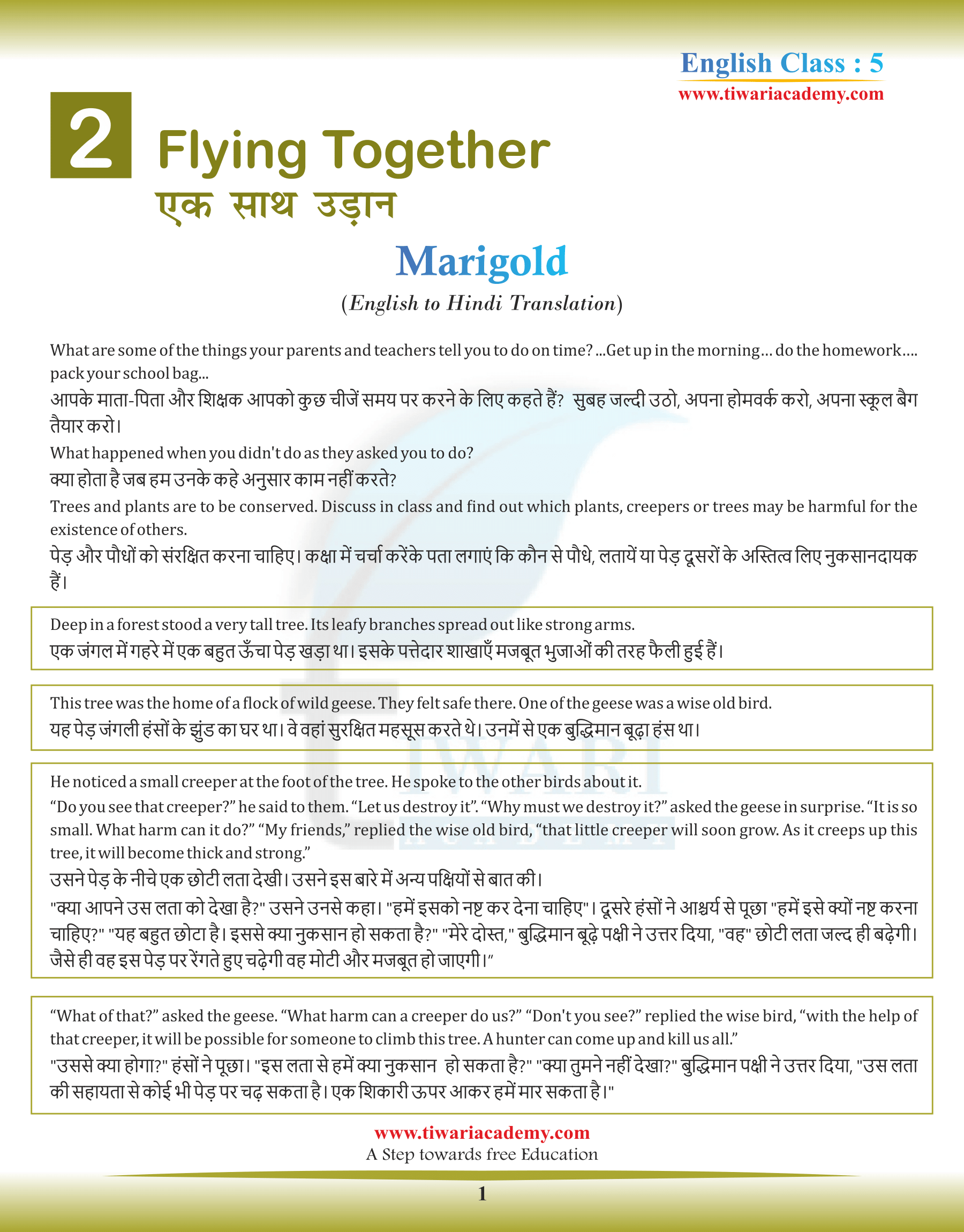 English Class : 5
www.tiwariacademy.com

2 Flying Together
एक साथ उड़ान

Marigold
(English to Hindi Translation)

What are some of the things your parents and teachers tell you to do on time? ...Get up in the morning... do the homework.... pack your school bag...
आपके माता-पिता और शिक्षक आपको कुछ चीजें समय पर करने के लिए कहते हैं? सुबह जल्दी उठो, अपना होमवर्क करो, अपना स्कूल बैग तैयार करो।
What happened when you didn't do as they asked you to do?
क्या होता है जब हम उनके कहे अनुसार काम नहीं करते?
Trees and plants are to be conserved. Discuss in class and find out which plants, creepers or trees may be harmful for the existence of others.
पेड़ और पौधों को संरक्षित करना चाहिए। कक्षा में चर्चा करेंके पता लगाएं कि कौन से पौधे, लतायें या पेड़ दूसरों के अस्तित्व लिए नुकसानदायक हैं।

Deep in a forest stood a very tall tree. Its leafy branches spread out like strong arms.
एक जंगल में गहरे में एक बहुत ऊँचा पेड़ खड़ा था। इसके पत्तेदार शाखाएँ मजबूत भुजाओं की तरह फैली हुई हैं।

This tree was the home of a flock of wild geese. They felt safe there. One of the geese was a wise old bird.
यह पेड़ जंगली हंसों के झुंड का घर था। वे वहां सुरक्षित महसूस करते थे। उनमें से एक बुद्धिमान बूढ़ा हंस था।

He noticed a small creeper at the foot of the tree. He spoke to the other birds about it.
“Do you see that creeper?” he said to them. “Let us destroy it”. “Why must we destroy it?” asked the geese in surprise. “It is so small. What harm can it do?” “My friends,” replied the wise old bird, “that little creeper will soon grow. As it creeps up this tree, it will become thick and strong.”
उसने पेड़ के नीचे एक छोटी लता देखी। उसने इस बारे में अन्य पक्षियों से बात की।
"क्या आपने उस लता को देखा है?" उसने उनसे कहा। "हमें इसको नष्ट कर देना चाहिए"। दूसरे हंसों ने आश्चर्य से पूछा "हमें इसे क्यों नष्ट करना चाहिए?" "यह बहुत छोटा है। इससे क्या नुकसान हो सकता है?" "मेरे दोस्त," बुद्धिमान बूढ़े पक्षी ने उत्तर दिया, "वह" छोटी लता जल्द ही बढ़ेगी। जैसे ही वह इस पेड़ पर रेंगते हुए चढ़ेगी वह मोटी और मजबूत हो जाएगी।”

“What of that?” asked the geese. “What harm can a creeper do us?” “Don't you see?” replied the wise bird, “with the help of that creeper, it will be possible for someone to climb this tree. A hunter can come up and kill us all.”
"उससे क्या होगा?" हंसों ने पूछा। "इस लता से हमें क्या नुकसान हो सकता है?" "क्या तुमने नहीं देखा?" बुद्धिमान पक्षी ने उत्तर दिया, "उस लता की सहायता से कोई भी पेड़ पर चढ़ सकता है। एक शिकारी ऊपर आकर हमें मार सकता है।"

www.tiwariacademy.com
A Step towards free Education
1